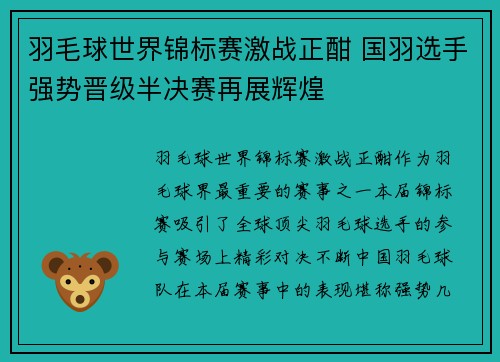 羽毛球世界锦标赛激战正酣 国羽选手强势晋级半决赛再展辉煌

羽毛球世界锦标赛激战正酣作为羽毛球界最重要的赛事之一本届锦标赛吸引了全球顶尖羽毛球选手的参与赛场上精彩对决不断中国羽毛球队在本届赛事中的表现堪称强势几